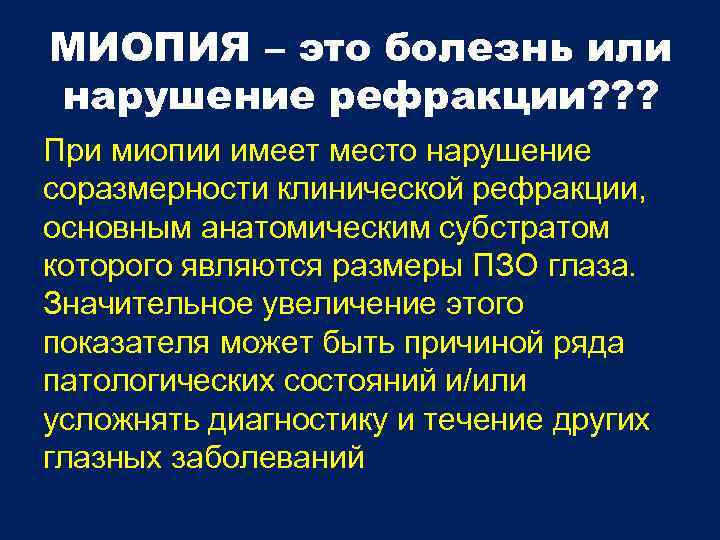 МИОПИЯ – это болезнь или нарушение рефракции???

При миопии имеет место нарушение соразмерности клинической рефракции, основным анатомическим субстратом которого являются размеры ПЗО глаза. Значительное увеличение этого показателя может быть причиной ряда патологических состояний и/или усложнять диагностику и течение других глазных заболеваний